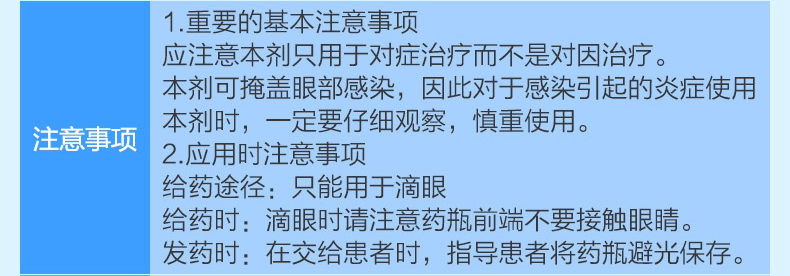 | 注意事项 | 1.重要的基本注意事项<br>应注意本剂只用于对症治疗而不是对因治疗。<br>本剂可掩盖眼部感染，因此对于感染引起的炎症使用本剂时，一定要仔细观察，慎重使用。<br>2.应用时注意事项<br>给药途径：只能用于滴眼<br>给药时：滴眼时请注意药瓶前端不要接触眼睛。<br>发药时：在交给患者时，指导患者将药瓶避光保存。 |
|---|---|